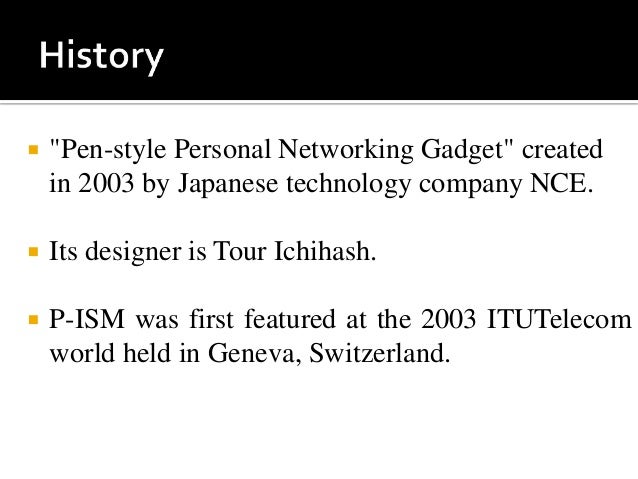 History

"Pen-style Personal Networking Gadget" created in 2003 by Japanese technology company NCE.

Its designer is Tour Ichihash.

P-ISM was first featured at the 2003 ITUTelecom world held in Geneva, Switzerland.